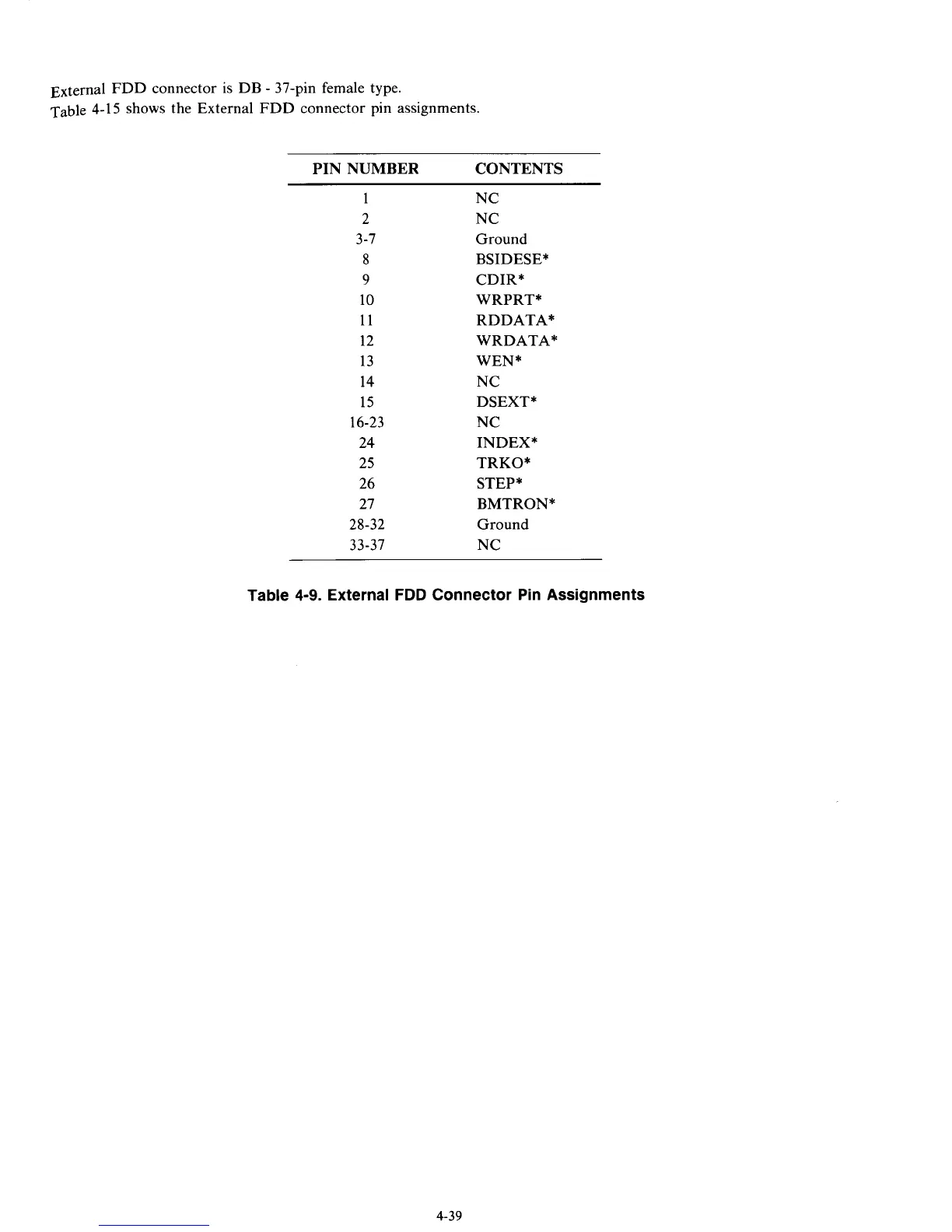 External FDD connector is DB - 37-pin female type.
Table 4-15 shows the External FDD connector pin assignments.

| PIN NUMBER | CONTENTS |
|---|---|
| 1 | NC |
| 2 | NC |
| 3-7 | Ground |
| 8 | BSIDESE* |
| 9 | CDIR* |
| 10 | WRPRT* |
| 11 | RDDATA* |
| 12 | WRDATA* |
| 13 | WEN* |
| 14 | NC |
| 15 | DSEXT* |
| 16-23 | NC |
| 24 | INDEX* |
| 25 | TRKO* |
| 26 | STEP* |
| 27 | BMTRON* |
| 28-32 | Ground |
| 33-37 | NC |

Table 4-9. External FDD Connector Pin Assignments

4-39